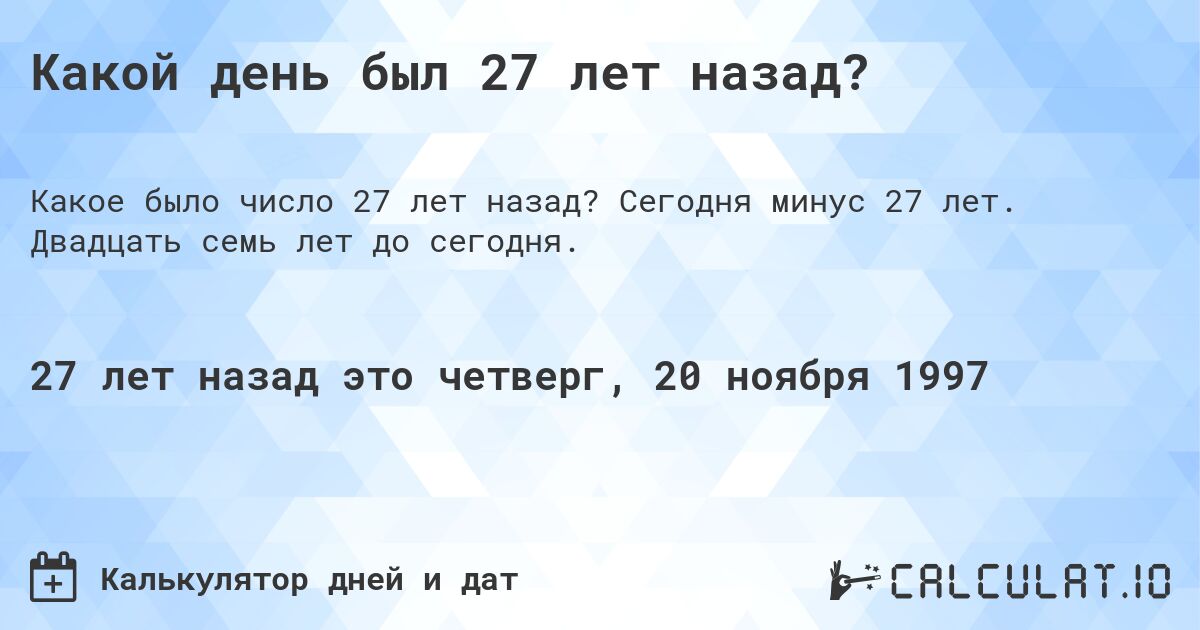 Какой день был 27 лет назад?

Какое было число 27 лет назад? Сегодня минус 27 лет. Двадцать семь лет до сегодня.

27 лет назад это четверг, 20 ноября 1997

Калькулятор дней и дат

CALCULAT.IO